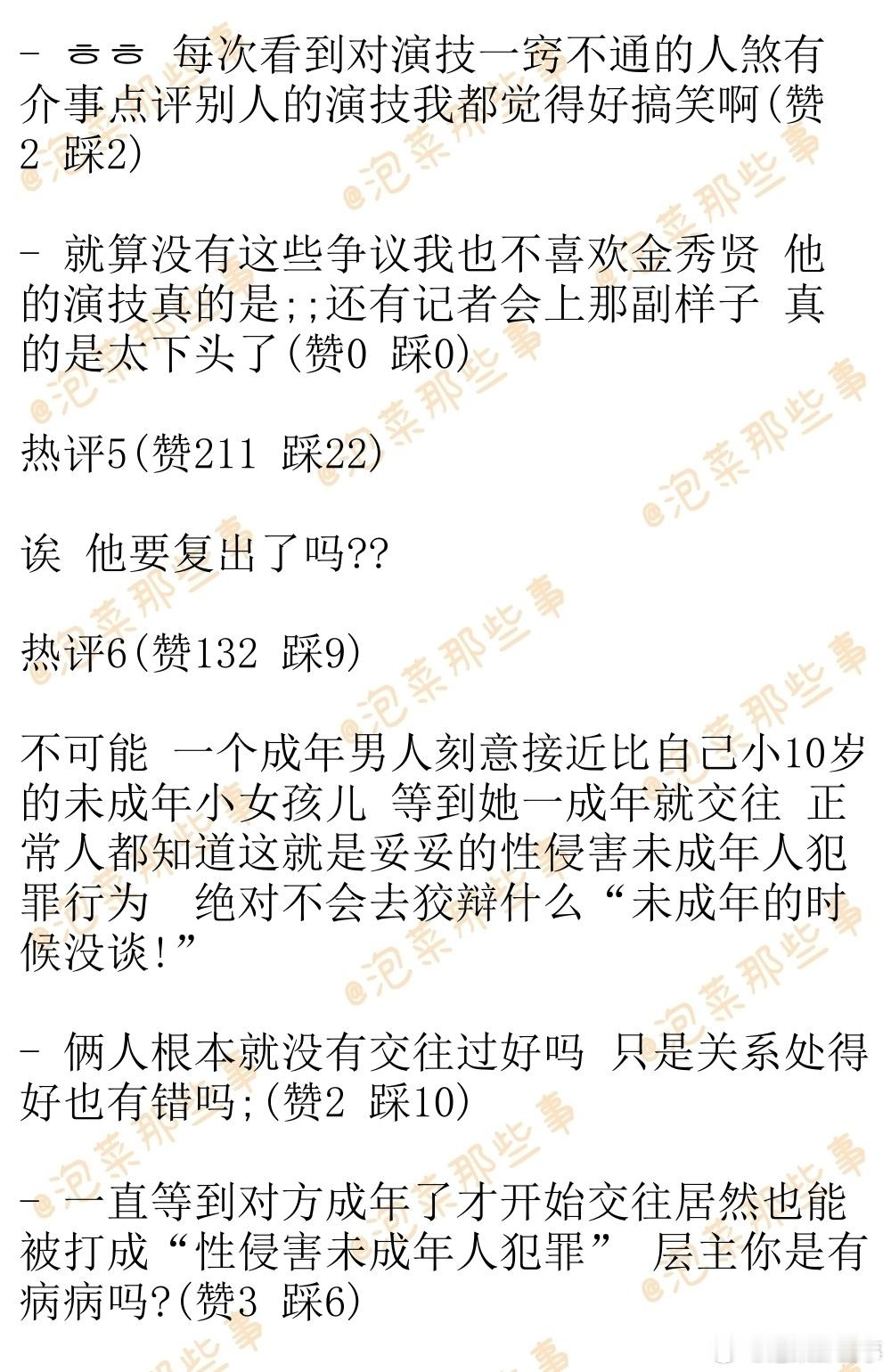 - ㅎㅎ 每次看到对演技一窍不通的人煞有介事点评别人的演技我都觉得好搞笑啊(赞2 踩2)

- 就算没有这些争议我也不喜欢金秀贤 他的演技真的是;;还有记者会上那副样子 真的是太下头了(赞0 踩0)

热评5(赞211 踩22)

诶 他要复出了吗??

热评6(赞132 踩9)

不可能 一个成年男人刻意接近比自己小10岁的未成年小女孩儿 等到她一成年就交往 正常人都知道这就是妥妥的性侵害未成年人犯罪行为 绝对不会去狡辩什么“未成年的时候没谈!”

- 俩人根本就没有交往过好吗 只是关系处得好也有错吗;(赞2 踩10)

- 一直等到对方成年了才开始交往居然也能被打成“性侵害未成年人犯罪” 层主你是有病病吗?(赞3 踩6)

@泡菜那些事